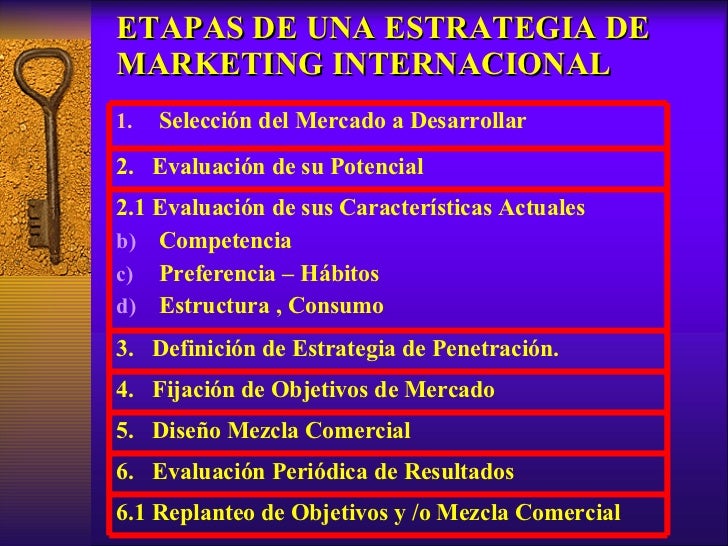 ETAPAS DE UNA ESTRATEGIA DE MARKETING INTERNACIONAL

1. Selección del Mercado a Desarrollar

2. Evaluación de su Potencial

2.1 Evaluación de sus Características Actuales
b) Competencia
c) Preferencia – Hábitos
d) Estructura , Consumo

3. Definición de Estrategia de Penetración.

4. Fijación de Objetivos de Mercado

5. Diseño Mezcla Comercial

6. Evaluación Periódica de Resultados

6.1 Replanteo de Objetivos y /o Mezcla Comercial